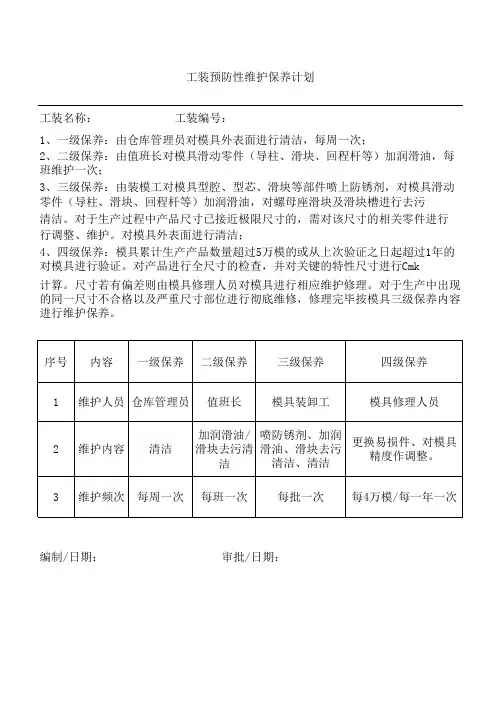 工装预防性维护保养计划

工装名称：　　　　　　工装编号：

1、一级保养：由仓库管理员对模具外表面进行清洁，每周一次；

2、二级保养：由值班长对模具滑动零件（导柱、滑块、回程杆等）加润滑油，每班维护一次；

3、三级保养：由装模工对模具型腔、型芯、滑块等部件喷上防锈剂，对模具滑动零件（导柱、滑块、回程杆等）加润滑油，对螺母座滑块及滑块槽进行去污清洁。对于生产过程中产品尺寸已接近极限尺寸的，需对该尺寸的相关零件进行行调整、维护。对模具外表面进行清洁；

4、四级保养：模具累计生产产品数量超过5万模的或从上次验证之日起超过1年的对模具进行验证。对产品进行全尺寸的检查，并对关键的特性尺寸进行Cmk计算。尺寸若有偏差则由模具修理人员对模具进行相应维护修理。对于生产中出现的同一尺寸不合格以及严重尺寸部位进行彻底维修，修理完毕按模具三级保养内容进行维护保养。

| 序号 | 内容 | 一级保养 | 二级保养 | 三级保养 | 四级保养 |
|---|---|---|---|---|---|
| 1 | 维护人员 | 仓库管理员 | 值班长 | 模具装卸工 | 模具修理人员 |
| 2 | 维护内容 | 清洁 | 加润滑油/滑块去污清洁 | 喷防锈剂、加润滑油、滑块去污清洁、清洁 | 更换易损件、对模具精度作调整。 |
| 3 | 维护频次 | 每周一次 | 每班一次 | 每批一次 | 每4万模/每一年一次 |

编制/日期：　　　　　　审批/日期：